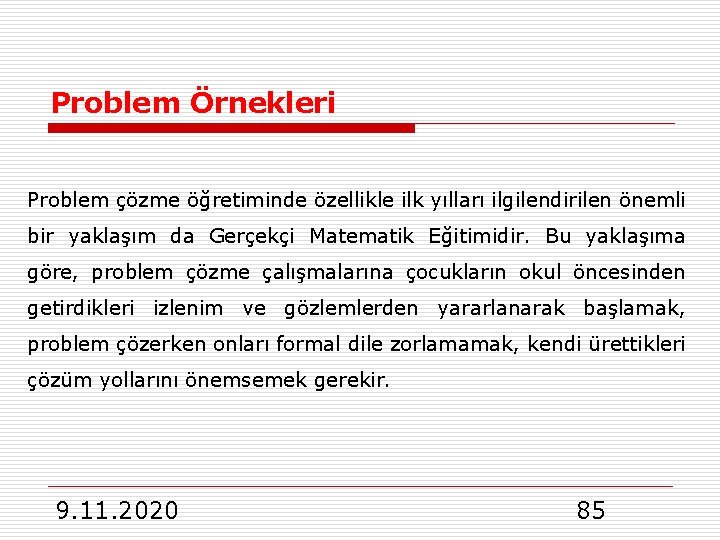 Problem Örnekleri

Problem çözme öğretiminde özellikle ilk yılları ilgilendirilen önemli bir yaklaşım da Gerçekçi Matematik Eğitimidir. Bu yaklaşıma göre, problem çözme çalışmalarına çocukların okul öncesinden getirdikleri izlenim ve gözlemlerden yararlanarak başlamak, problem çözerken onları formal dile zorlamamak, kendi ürettikleri çözüm yollarını önemsemek gerekir.

9.11.2020

85